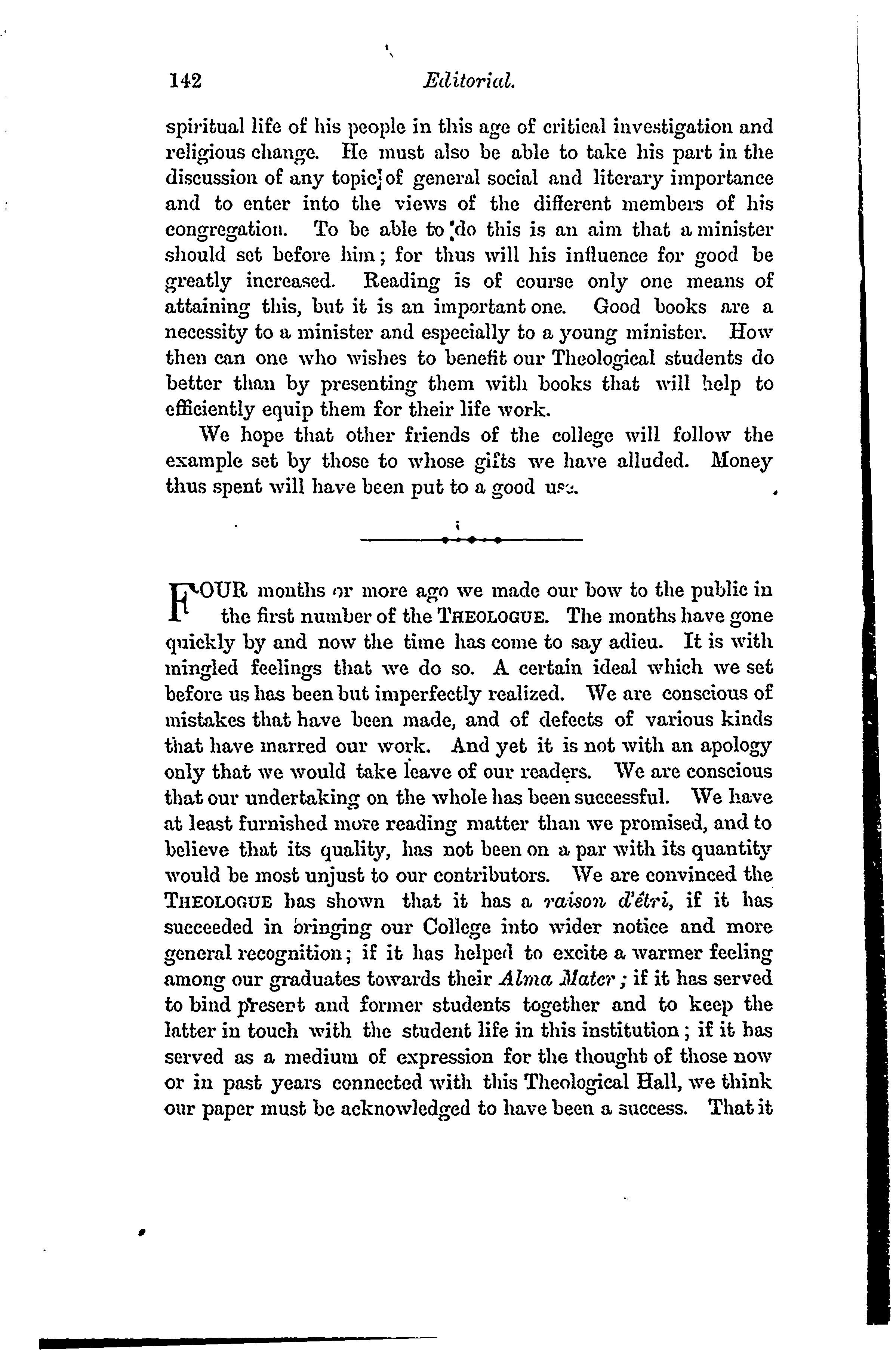 142 Editorial.

spiritual life of his people in this age of critical investigation and religious change. He must also be able to take his part in the discussion of any topic of general social and literary importance and to enter into the views of the different members of his congregation. To be able to do this is an aim that a minister should set before him; for thus will his influence for good be greatly increased. Reading is of course only one means of attaining this, but it is an important one. Good books are a necessity to a minister and especially to a young minister. How then can one who wishes to benefit our Theological students do better than by presenting them with books that will help to efficiently equip them for their life work.

We hope that other friends of the college will follow the example set by those to whose gifts we have alluded. Money thus spent will have been put to a good use.

FOUR months or more ago we made our bow to the public in the first number of the THEOLOGUE. The months have gone quickly by and now the time has come to say adieu. It is with mingled feelings that we do so. A certain ideal which we set before us has been but imperfectly realized. We are conscious of mistakes that have been made, and of defects of various kinds that have marred our work. And yet it is not with an apology only that we would take leave of our readers. We are conscious that our undertaking on the whole has been successful. We have at least furnished more reading matter than we promised, and to believe that its quality, has not been on a par with its quantity would be most unjust to our contributors. We are convinced the THEOLOGUE has shown that it has a raison d'étri, if it has succeeded in bringing our College into wider notice and more general recognition; if it has helped to excite a warmer feeling among our graduates towards their Alma Mater; if it has served to bind present and former students together and to keep the latter in touch with the student life in this institution; if it has served as a medium of expression for the thought of those now or in past years connected with this Theological Hall, we think our paper must be acknowledged to have been a success. That it